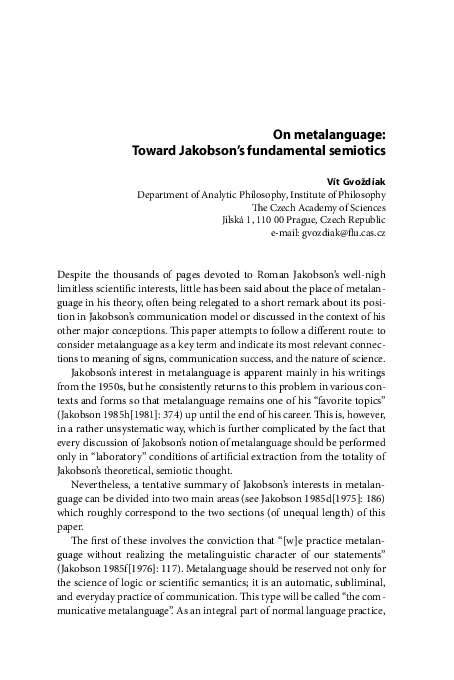 On metalanguage:
Toward Jakobson's fundamental semiotics

Vít Gvoždiak
Department of Analytic Philosophy, Institute of Philosophy
The Czech Academy of Sciences
Jilská 1, 110 00 Prague, Czech Republic
e-mail: gvozdiak@flu.cas.cz

Despite the thousands of pages devoted to Roman Jakobson's well-nigh limitless scientific interests, little has been said about the place of metalanguage in his theory, often being relegated to a short remark about its position in Jakobson's communication model or discussed in the context of his other major conceptions. This paper attempts to follow a different route: to consider metalanguage as a key term and indicate its most relevant connections to meaning of signs, communication success, and the nature of science.

Jakobson's interest in metalanguage is apparent mainly in his writings from the 1950s, but he consistently returns to this problem in various contexts and forms so that metalanguage remains one of his "favorite topics" (Jakobson 1985h[1981]: 374) up until the end of his career. This is, however, in a rather unsystematic way, which is further complicated by the fact that every discussion of Jakobson's notion of metalanguage should be performed only in "laboratory" conditions of artificial extraction from the totality of Jakobson's theoretical, semiotic thought.

Nevertheless, a tentative summary of Jakobson's interests in metalanguage can be divided into two main areas (see Jakobson 1985d[1975]: 186) which roughly correspond to the two sections (of unequal length) of this paper.

The first of these involves the conviction that "[w]e practice metalanguage without realizing the metalinguistic character of our statements" (Jakobson 1985f[1976]: 117). Metalanguage should be reserved not only for the science of logic or scientific semantics; it is an automatic, subliminal, and everyday practice of communication. This type will be called "the communicative metalanguage". As an integral part of normal language practice,